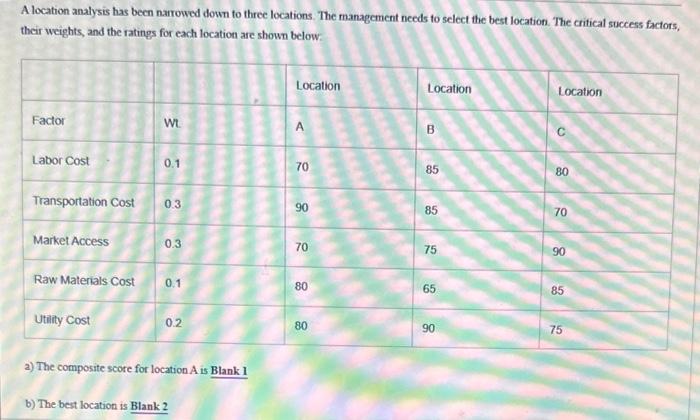 A location analysis has been narrowed down to three locations. The management needs to select the best location. The critical success factors, their weights, and the ratings for each location are shown below:

| | | Location | Location | Location |
|---|---|---|---|---|
| Factor | Wt. | A | B | C |
| Labor Cost | 0.1 | 70 | 85 | 80 |
| Transportation Cost | 0.3 | 90 | 85 | 70 |
| Market Access | 0.3 | 70 | 75 | 90 |
| Raw Materials Cost | 0.1 | 80 | 65 | 85 |
| Utility Cost | 0.2 | 80 | 90 | 75 |

a) The composite score for location A is Blank 1

b) The best location is Blank 2